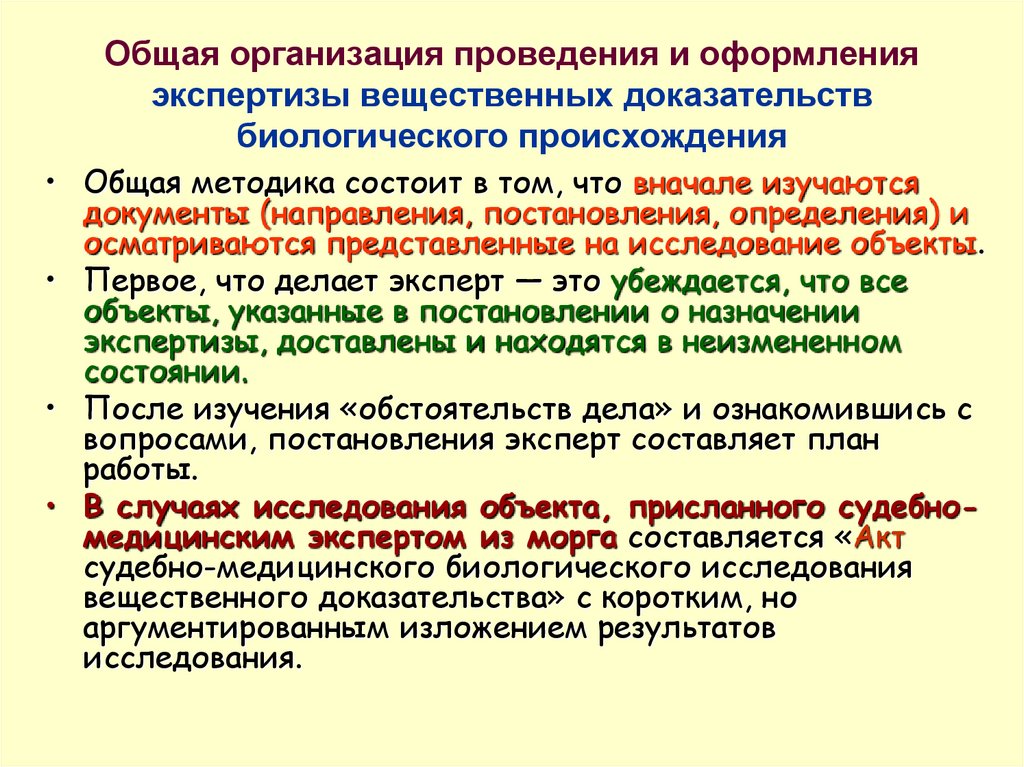 Общая организация проведения и оформления экспертизы вещественных доказательств биологического происхождения

• Общая методика состоит в том, что вначале изучаются документы (направления, постановления, определения) и осматриваются представленные на исследование объекты.

• Первое, что делает эксперт — это убеждается, что все объекты, указанные в постановлении о назначении экспертизы, доставлены и находятся в неизмененном состоянии.

• После изучения «обстоятельств дела» и ознакомившись с вопросами, постановления эксперт составляет план работы.

• В случаях исследования объекта, присланного судебно-медицинским экспертом из морга составляется «Акт судебно-медицинского биологического исследования вещественного доказательства» с коротким, но аргументированным изложением результатов исследования.